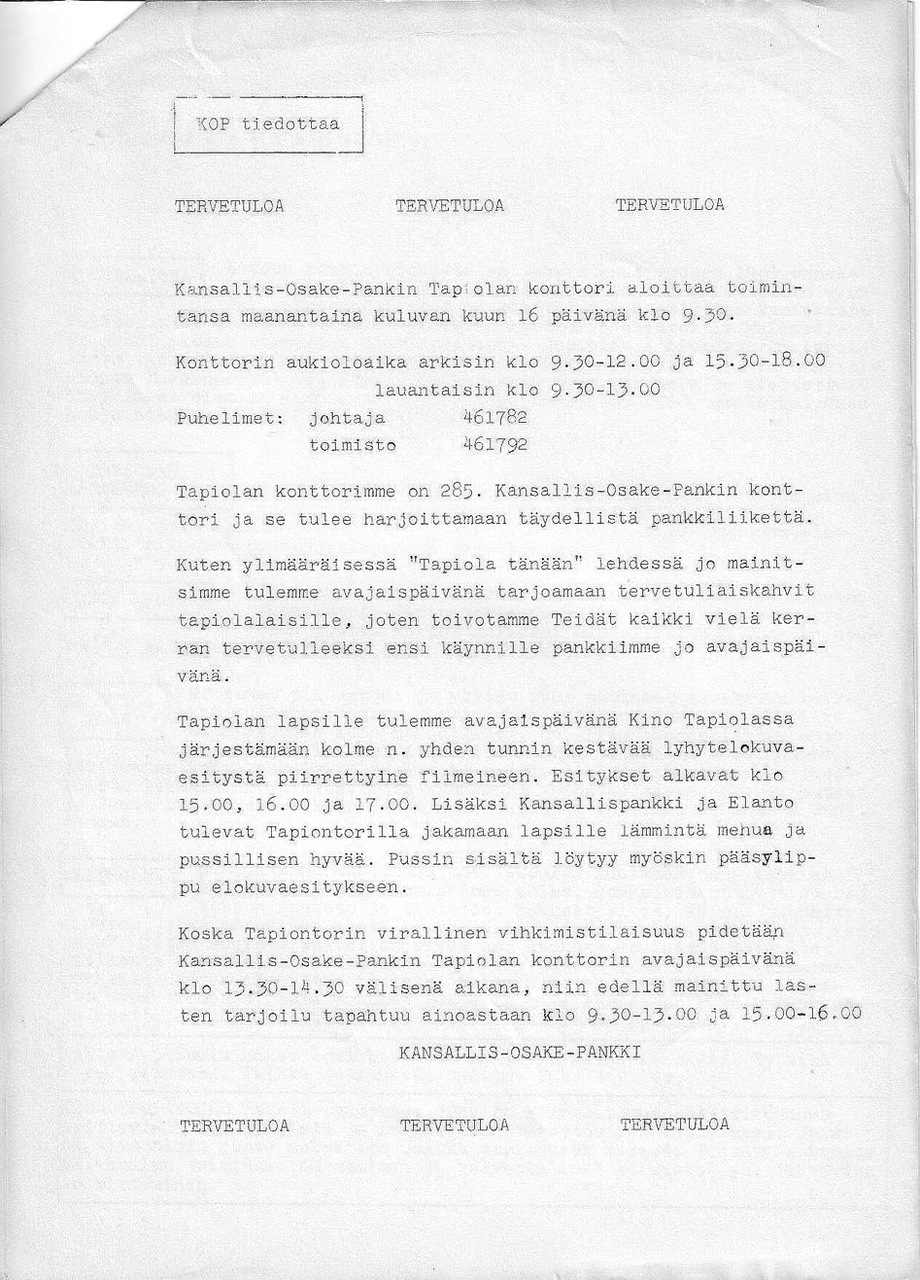 KOP tiedottaa

TERVETULOA TERVETULOA TERVETULOA

Kansallis-Osake-Pankin Tapiolan konttori aloittaa toimintansa maanantaina kuluvan kuun 16 päivänä klo 9.30.

Konttorin aukioloaika arkisin klo 9.30-12.00 ja 15.30-18.00
lauantaisin klo 9.30-13.00
Puhelimet: johtaja 461782
toimisto 461792

Tapiolan konttorimme on 285. Kansallis-Osake-Pankin konttori ja se tulee harjoittamaan täydellistä pankkiliikettä.

Kuten ylimääräisessä "Tapiola tänään" lehdessä jo mainitsimme tulemme avajaispäivänä tarjoamaan tervetuliaiskahvit tapiolalaisille, joten toivotamme Teidät kaikki vielä kerran tervetulleeksi ensi käynnille pankkiimme jo avajaispäivänä.

Tapiolan lapsille tulemme avajaispäivänä Kino Tapiolassa järjestämään kolme n. yhden tunnin kestävää lyhytelokuvaesitystä piirrettyine filmeineen. Esitykset alkavat klo 15.00, 16.00 ja 17.00. Lisäksi Kansallispankki ja Elanto tulevat Tapiontorilla jakamaan lapsille lämmintä mehua ja pussillisen hyvää. Pussin sisältä löytyy myöskin pääsylippu elokuvaesitykseen.

Koska Tapiontorin virallinen vihkimistilaisuus pidetään Kansallis-Osake-Pankin Tapiolan konttorin avajaispäivänä klo 13.30-14.30 välisenä aikana, niin edellä mainittu lasten tarjoilu tapahtuu ainoastaan klo 9.30-13.00 ja 15.00-16.00

KANSALLIS-OSAKE-PANKKI

TERVETULOA TERVETULOA TERVETULOA